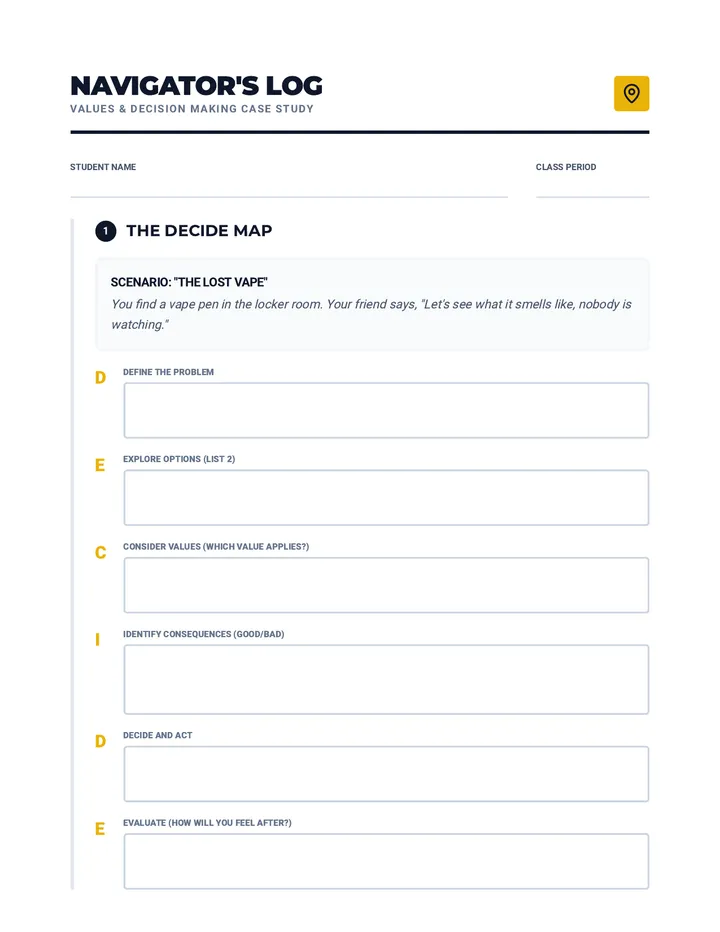 NAVIGATOR'S LOG
VALUES & DECISION MAKING CASE STUDY

STUDENT NAME

CLASS PERIOD

1 THE DECIDE MAP

SCENARIO: "THE LOST VAPE"
You find a vape pen in the locker room. Your friend says, "Let's see what it smells like, nobody is watching."

D DEFINE THE PROBLEM

E EXPLORE OPTIONS (LIST 2)

C CONSIDER VALUES (WHICH VALUE APPLIES?)

I IDENTIFY CONSEQUENCES (GOOD/BAD)

D DECIDE AND ACT

E EVALUATE (HOW WILL YOU FEEL AFTER?)